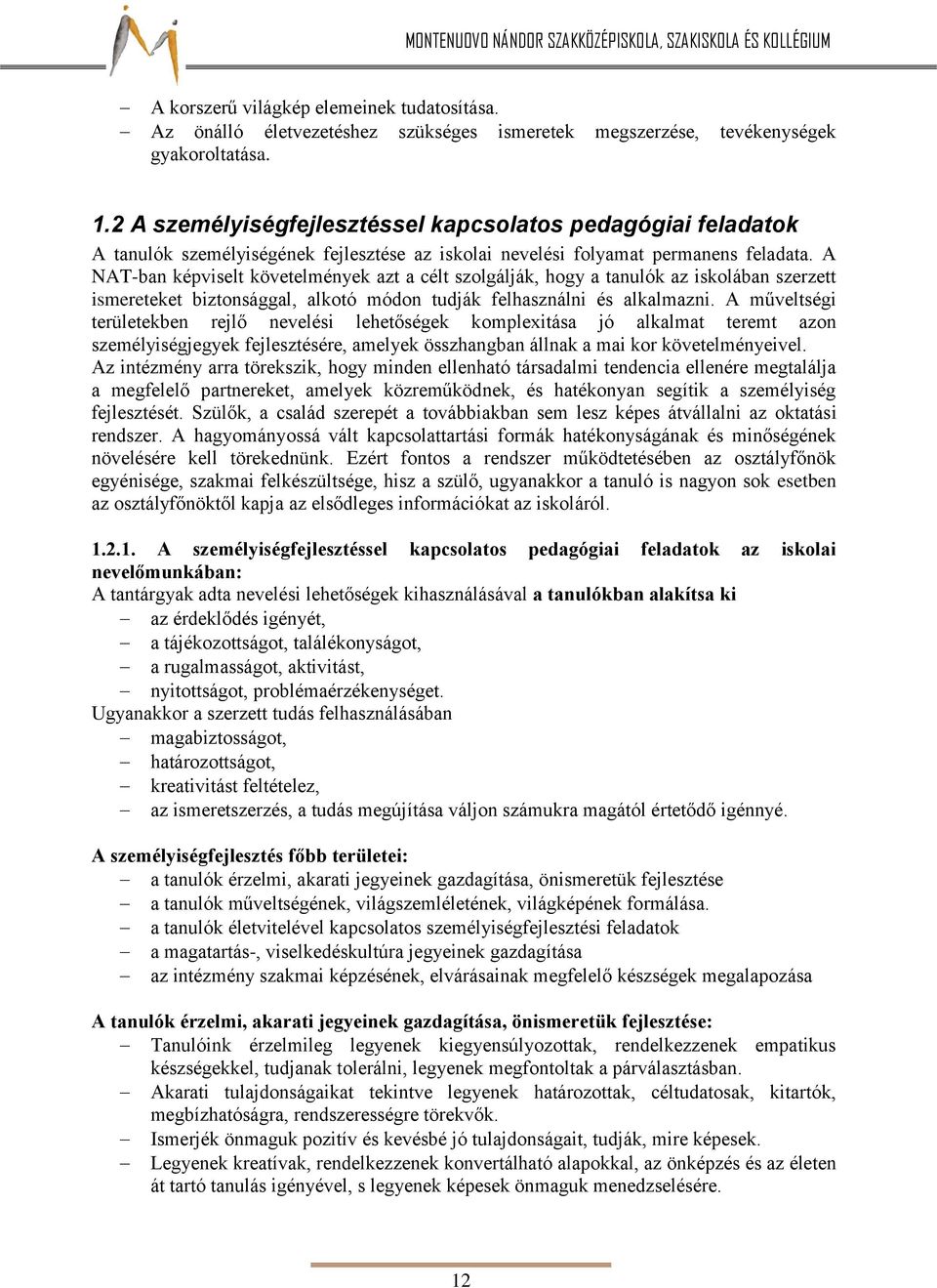 MONTENUOVO NÁNDOR SZAKKÖZÉPISKOLA, SZAKISKOLA ÉS KOLLÉGIUM

– A korszerű világkép elemeinek tudatosítása.
– Az önálló életvezetéshez szükséges ismeretek megszerzése, tevékenységek gyakoroltatása.

1.2 A személyiségfejlesztéssel kapcsolatos pedagógiai feladatok
A tanulók személyiségének fejlesztése az iskolai nevelési folyamat permanens feladata. A NAT-ban képviselt követelmények azt a célt szolgálják, hogy a tanulók az iskolában szerzett ismereteket biztonsággal, alkotó módon tudják felhasználni és alkalmazni. A műveltségi területekben rejlő nevelési lehetőségek komplexitása jó alkalmat teremt azon személyiségjegyek fejlesztésére, amelyek összhangban állnak a mai kor követelményeivel. Az intézmény arra törekszik, hogy minden ellenható társadalmi tendencia ellenére megtalálja a megfelelő partnereket, amelyek közreműködnek, és hatékonyan segítik a személyiség fejlesztését. Szülők, a család szerepét a továbbiakban sem lesz képes átvállalni az oktatási rendszer. A hagyományossá vált kapcsolattartási formák hatékonyságának és minőségének növelésére kell törekednünk. Ezért fontos a rendszer működtetésében az osztályfőnök egyénisége, szakmai felkészültsége, hisz a szülő, ugyanakkor a tanuló is nagyon sok esetben az osztályfőnöktől kapja az elsődleges információkat az iskoláról.

1.2.1. A személyiségfejlesztéssel kapcsolatos pedagógiai feladatok az iskolai nevelőmunkában:
A tantárgyak adta nevelési lehetőségek kihasználásával a tanulókban alakítsa ki
– az érdeklődés igényét,
– a tájékozottságot, találékonyságot,
– a rugalmasságot, aktivitást,
– nyitottságot, problémaérzékenységet.
Ugyanakkor a szerzett tudás felhasználásában
– magabiztosságot,
– határozottságot,
– kreativitást feltételez,
– az ismeretszerzés, a tudás megújítása váljon számukra magától értetődő igénnyé.

A személyiségfejlesztés főbb területei:
– a tanulók érzelmi, akarati jegyeinek gazdagítása, önismeretük fejlesztése
– a tanulók műveltségének, világszemléletének, világképének formálása.
– a tanulók életvitelével kapcsolatos személyiségfejlesztési feladatok
– a magatartás-, viselkedéskultúra jegyeinek gazdagítása
– az intézmény szakmai képzésének, elvárásainak megfelelő készségek megalapozása

A tanulók érzelmi, akarati jegyeinek gazdagítása, önismeretük fejlesztése:
– Tanulóink érzelmileg legyenek kiegyensúlyozottak, rendelkezzenek empatikus készségekkel, tudjanak tolerálni, legyenek megfontoltak a párválasztásban.
– Akarati tulajdonságaikat tekintve legyenek határozottak, céltudatosak, kitartók, megbízhatóságra, rendszerességre törekvők.
– Ismerjék önmaguk pozitív és kevésbé jó tulajdonságait, tudják, mire képesek.
– Legyenek kreatívak, rendelkezzenek konvertálható alapokkal, az önképzés és az életen át tartó tanulás igényével, s legyenek képesek önmaguk menedzselésére.

12